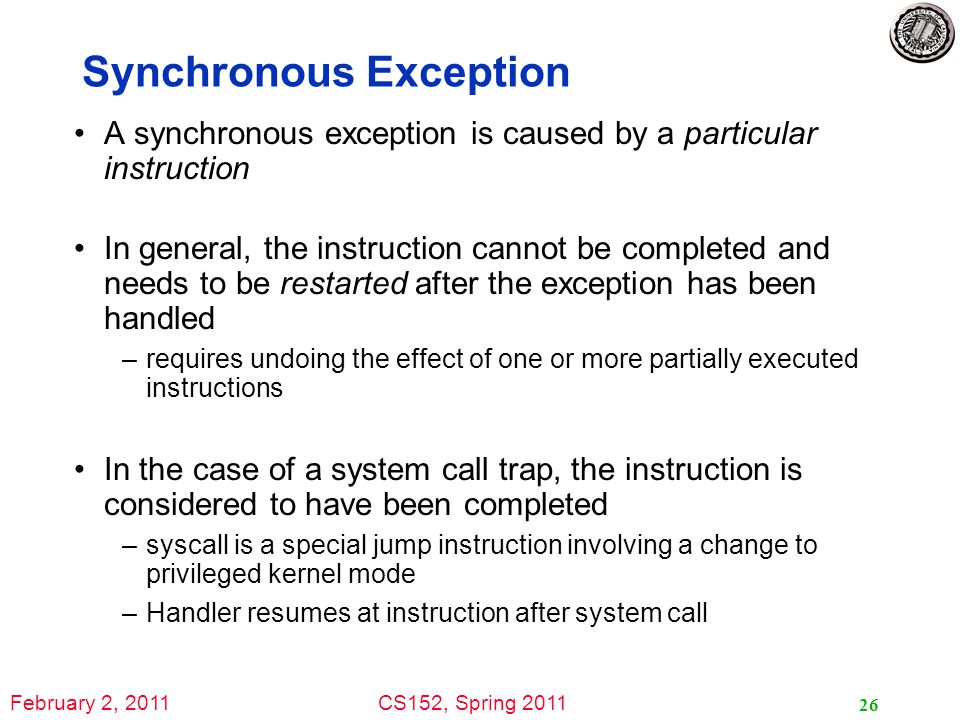 Synchronous Exception

• A synchronous exception is caused by a particular instruction

• In general, the instruction cannot be completed and needs to be restarted after the exception has been handled
– requires undoing the effect of one or more partially executed instructions

• In the case of a system call trap, the instruction is considered to have been completed
– syscall is a special jump instruction involving a change to privileged kernel mode
– Handler resumes at instruction after system call

February 2, 2011 CS152, Spring 2011 26